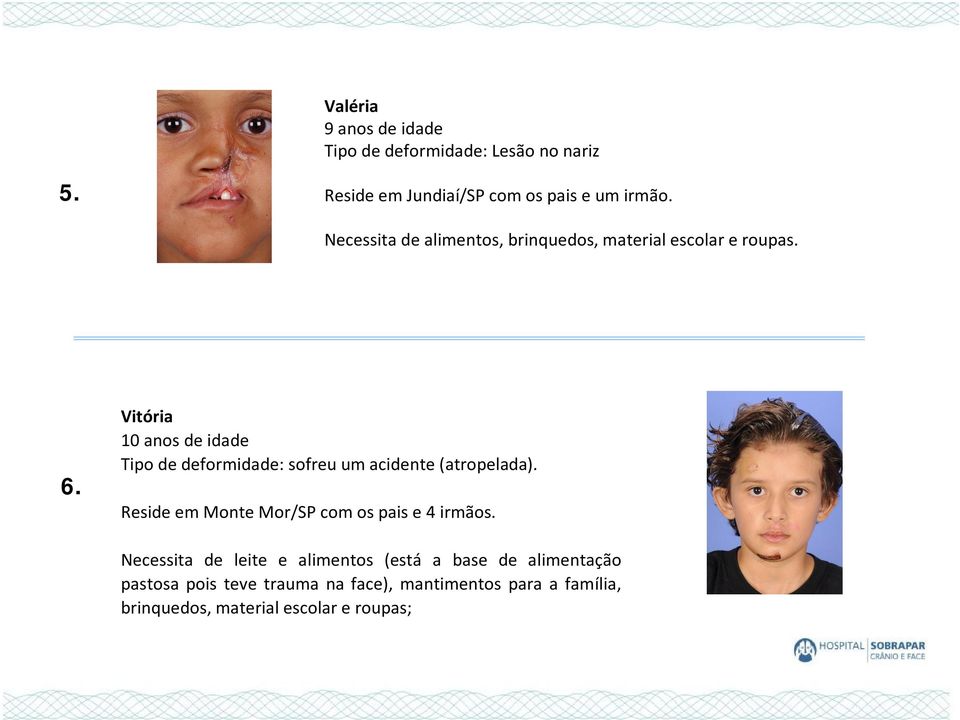 5.

Valéria
9 anos de idade
Tipo de deformidade: Lesão no nariz

Reside em Jundiaí/SP com os pais e um irmão.

Necessita de alimentos, brinquedos, material escolar e roupas.

6.

Vitória
10 anos de idade
Tipo de deformidade: sofreu um acidente (atropelada).

Reside em Monte Mor/SP com os pais e 4 irmãos.

Necessita de leite e alimentos (está a base de alimentação pastosa pois teve trauma na face), mantimentos para a família, brinquedos, material escolar e roupas;

HOSPITAL SOBRAPAR CRÂNIO E FACE